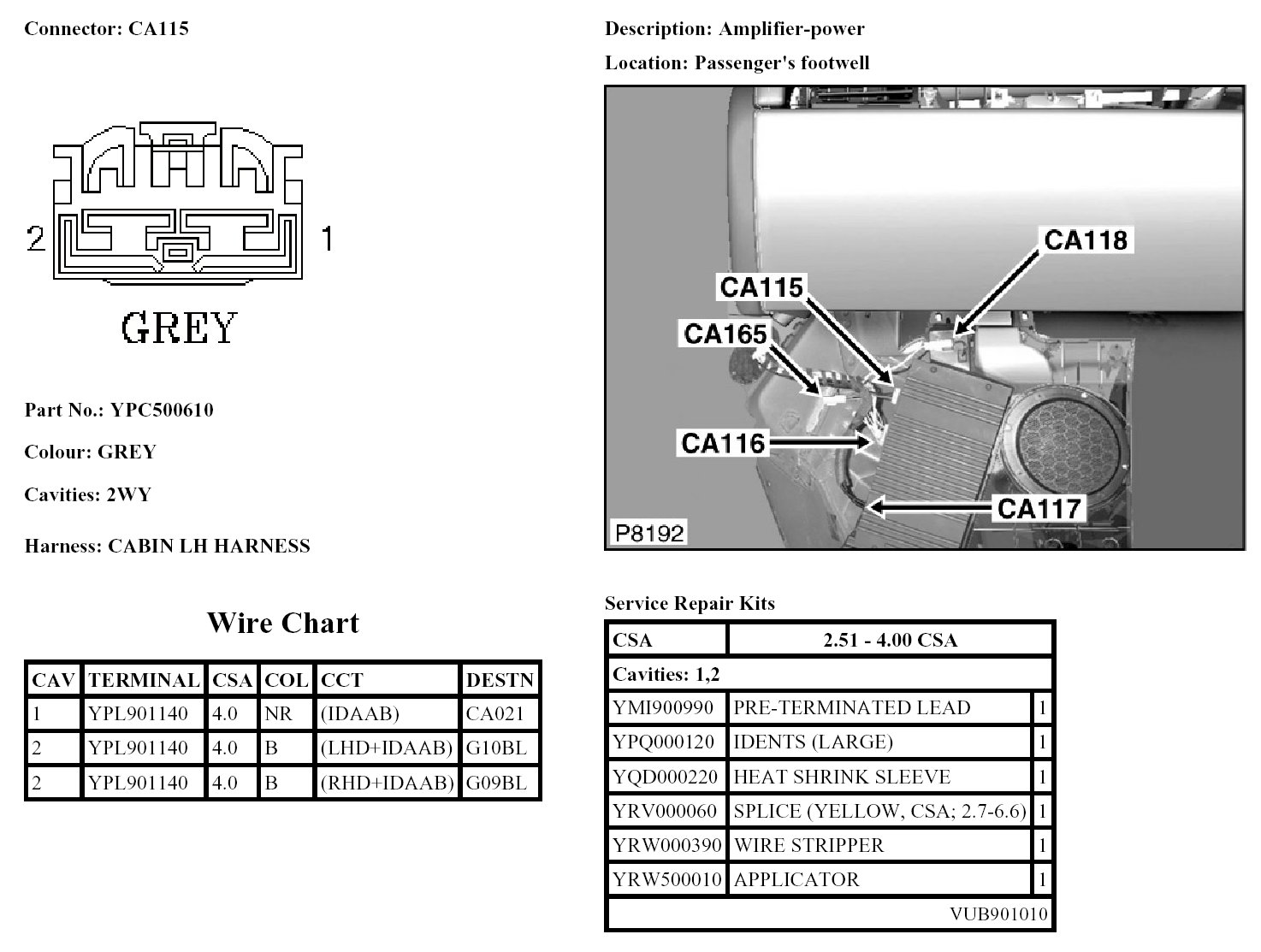 Connector: CA115

2 1

GREY

Part No.: YPC500610

Colour: GREY

Cavities: 2WY

Harness: CABIN LH HARNESS

Wire Chart

| CAV | TERMINAL | CSA | COL | CCT | DESTN |
|---|---|---|---|---|---|
| 1 | YPL901140 | 4.0 | NR | (IDAAB) | CA021 |
| 2 | YPL901140 | 4.0 | B | (LHD+IDAAB) | G10BL |
| 2 | YPL901140 | 4.0 | B | (RHD+IDAAB) | G09BL |

Description: Amplifier-power

Location: Passenger's footwell

CA118
CA115
CA165
CA116
CA117
P8192

Service Repair Kits

| CSA | 2.51 - 4.00 CSA | |
|---|---|---|
| Cavities: 1,2 | | |
| YMI900990 | PRE-TERMINATED LEAD | 1 |
| YPQ000120 | IDENTS (LARGE) | 1 |
| YQD000220 | HEAT SHRINK SLEEVE | 1 |
| YRV000060 | SPLICE (YELLOW, CSA; 2.7-6.6) | 1 |
| YRW000390 | WIRE STRIPPER | 1 |
| YRW500010 | APPLICATOR | 1 |
| | | VUB901010 |